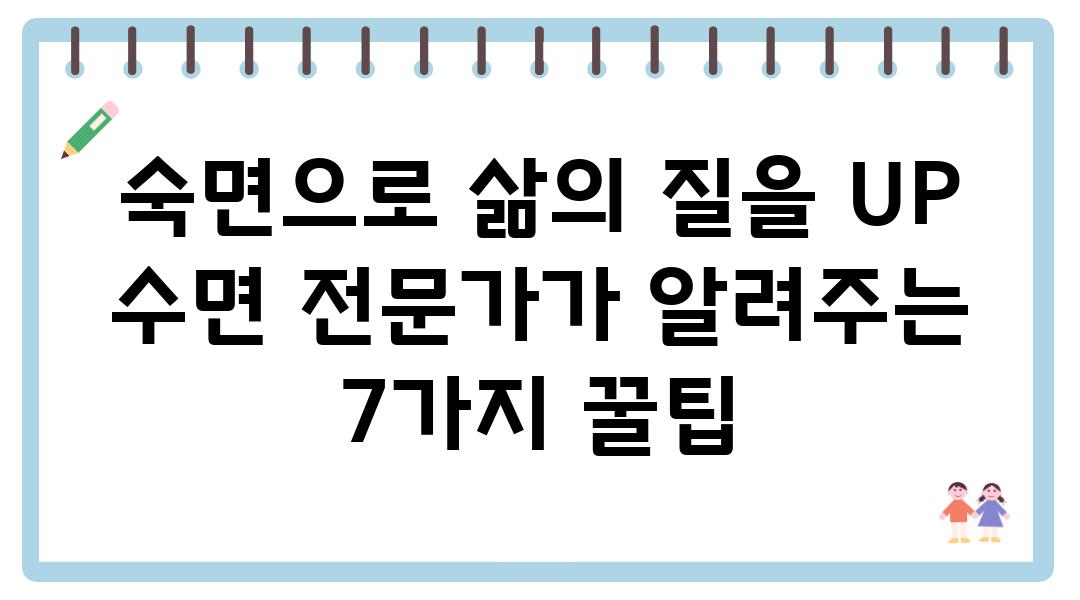 숙면으로 삶의 질을 UP 수면 전문가가 알려주는 7가지 꿀팁